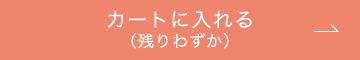 カートに入れる
（残りわずか）